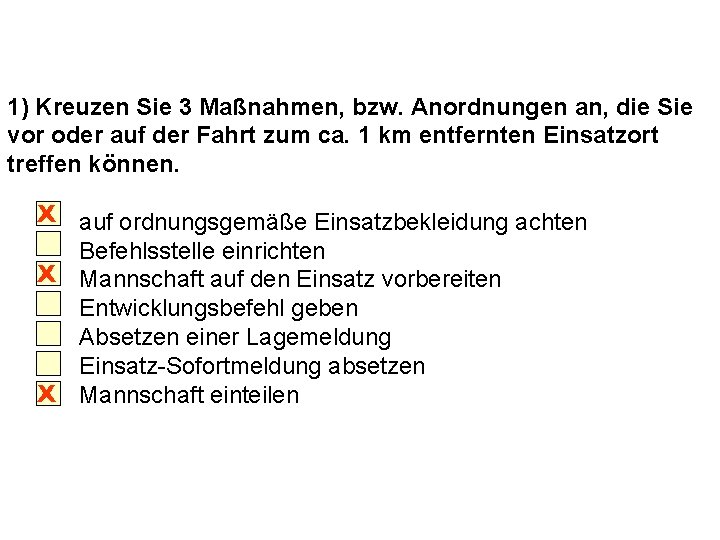 1) Kreuzen Sie 3 Maßnahmen, bzw. Anordnungen an, die Sie vor oder auf der Fahrt zum ca. 1 km entfernten Einsatzort treffen können.

X auf ordnungsgemäße Einsatzbekleidung achten
Befehlsstelle einrichten
X Mannschaft auf den Einsatz vorbereiten
Entwicklungsbefehl geben
Absetzen einer Lagemeldung
Einsatz-Sofortmeldung absetzen
X Mannschaft einteilen